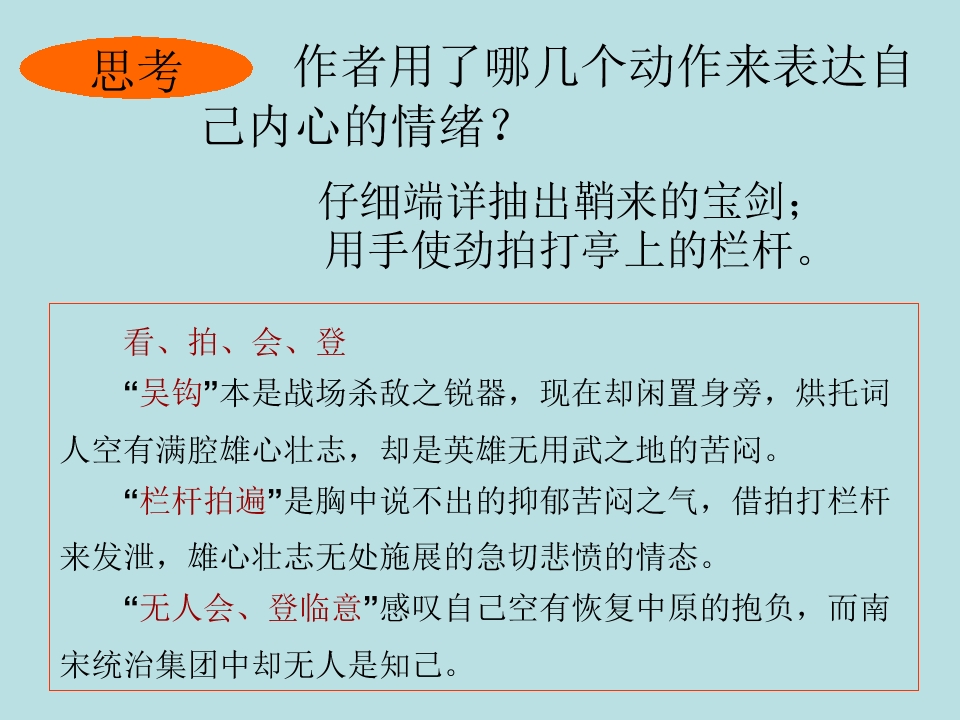 思考

作者用了哪几个动作来表达自己内心的情绪？

仔细端详抽出鞘来的宝剑；
用手使劲拍打亭上的栏杆。

看、拍、会、登

“吴钩”本是战场杀敌之锐器，现在却闲置身旁，烘托词人空有满腔雄心壮志，却是英雄无用武之地的苦闷。

“栏杆拍遍”是胸中说不出的抑郁苦闷之气，借拍打栏杆来发泄，雄心壮志无处施展的急切悲愤的情态。

“无人会、登临意”感叹自己空有恢复中原的抱负，而南宋统治集团中却无人是知己。